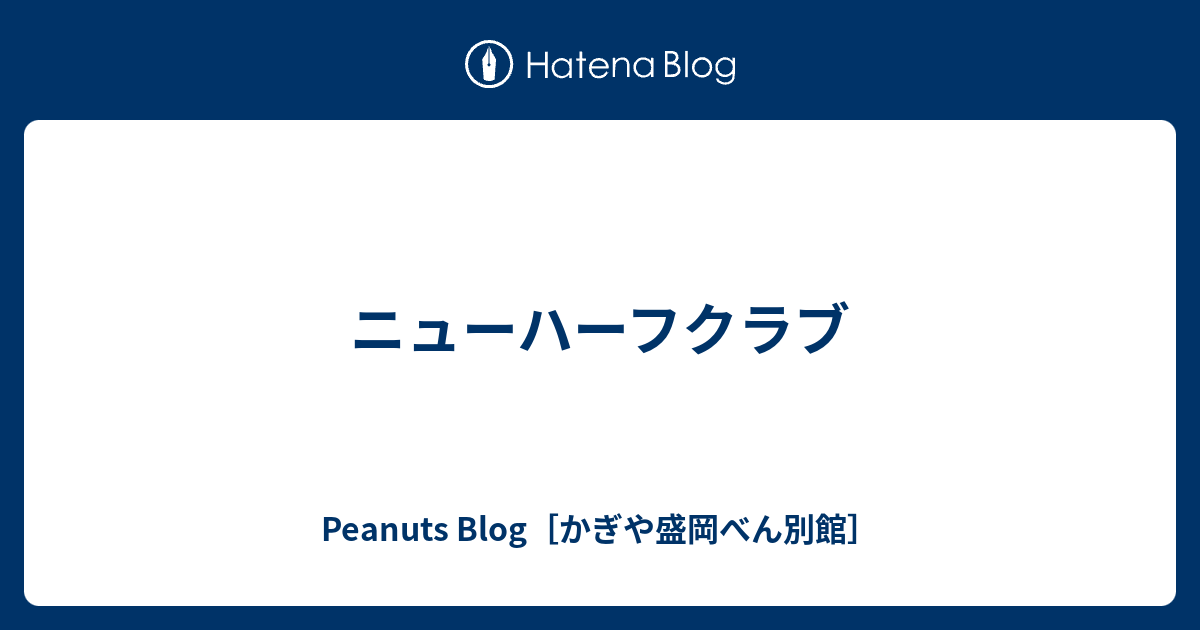 Hatena Blog

ニューハーフクラブ

Peanuts Blog［かぎや盛岡べん別館］